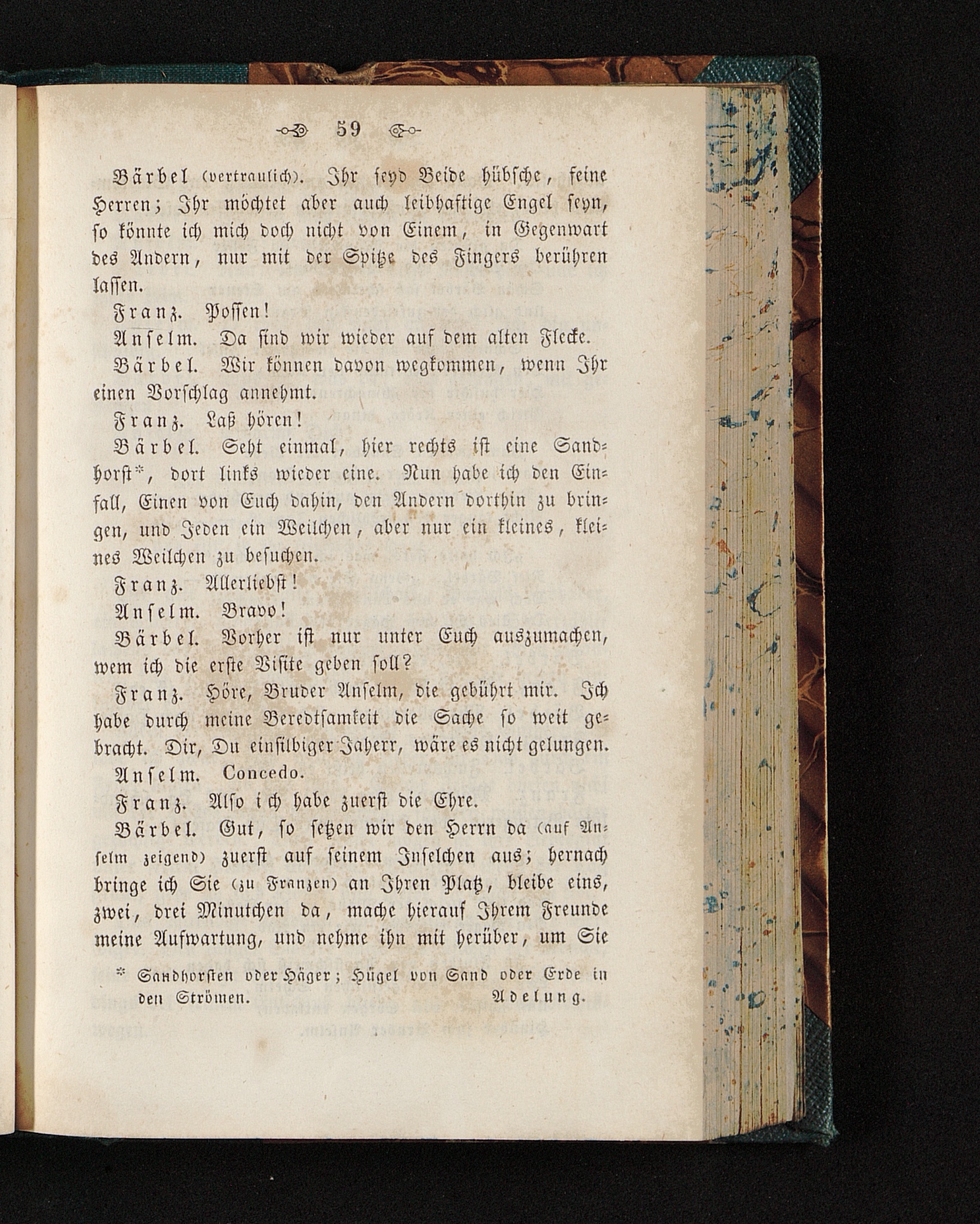 59

Bärbel (vertraulich). Ihr seyd Beide hübsche, feine Herren; Ihr möchtet aber auch leibhaftige Engel seyn, so könnte ich mich doch nicht von Einem, in Gegenwart des Andern, nur mit der Spitze des Fingers berühren lassen.

Franz. Possen!

Anselm. Da sind wir wieder auf dem alten Flecke.

Bärbel. Wir können davon wegkommen, wenn Ihr einen Vorschlag annehmt.

Franz. Laß hören!

Bärbel. Seht einmal, hier rechts ist eine Sandhorst*, dort links wieder eine. Nun habe ich den Einfall, Einen von Euch dahin, den Andern dorthin zu bringen, und Jeden ein Weilchen, aber nur ein kleines, kleines Weilchen zu besuchen.

Franz. Allerliebst!

Anselm. Bravo!

Bärbel. Vorher ist nur unter Euch auszumachen, wem ich die erste Visite geben soll?

Franz. Höre, Bruder Anselm, die gebührt mir. Ich habe durch meine Beredtsamkeit die Sache so weit gebracht. Dir, Du einsilbiger Jaherr, wäre es nicht gelungen.

Anselm. Concedo.

Franz. Also ich habe zuerst die Ehre.

Bärbel. Gut, so setzen wir den Herrn da (auf Anselm zeigend) zuerst auf seinem Inselchen aus; hernach bringe ich Sie (zu Franzen) an Ihren Platz, bleibe eins, zwei, drei Minutchen da, mache hierauf Ihrem Freunde meine Aufwartung, und nehme ihn mit herüber, um Sie

* Sandhorsten oder Häger; Hügel von Sand oder Erde in den Strömen. Adelung.